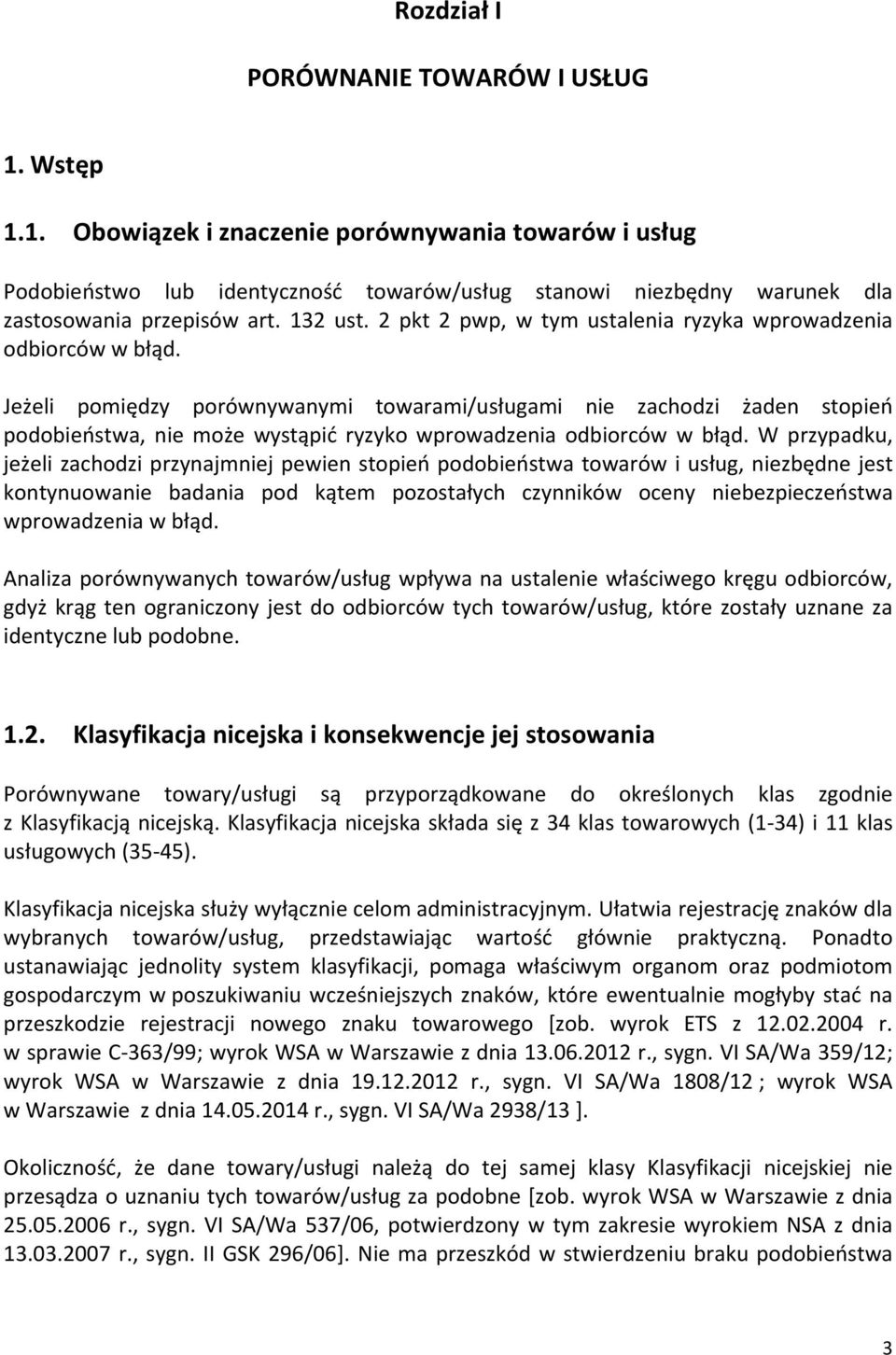 Rozdział I

PORÓWNANIE TOWARÓW I USŁUG

1. Wstęp

1.1. Obowiązek i znaczenie porównywania towarów i usług

Podobieństwo lub identyczność towarów/usług stanowi niezbędny warunek dla zastosowania przepisów art. 132 ust. 2 pkt 2 pwp, w tym ustalenia ryzyka wprowadzenia odbiorców w błąd.

Jeżeli pomiędzy porównywanymi towarami/usługami nie zachodzi żaden stopień podobieństwa, nie może wystąpić ryzyko wprowadzenia odbiorców w błąd. W przypadku, jeżeli zachodzi przynajmniej pewien stopień podobieństwa towarów i usług, niezbędne jest kontynuowanie badania pod kątem pozostałych czynników oceny niebezpieczeństwa wprowadzenia w błąd.

Analiza porównywanych towarów/usług wpływa na ustalenie właściwego kręgu odbiorców, gdyż krąg ten ograniczony jest do odbiorców tych towarów/usług, które zostały uznane za identyczne lub podobne.

1.2. Klasyfikacja nicejska i konsekwencje jej stosowania

Porównywane towary/usługi są przyporządkowane do określonych klas zgodnie z Klasyfikacją nicejską. Klasyfikacja nicejska składa się z 34 klas towarowych (1-34) i 11 klas usługowych (35-45).

Klasyfikacja nicejska służy wyłącznie celom administracyjnym. Ułatwia rejestrację znaków dla wybranych towarów/usług, przedstawiając wartość głównie praktyczną. Ponadto ustanawiając jednolity system klasyfikacji, pomaga właściwym organom oraz podmiotom gospodarczym w poszukiwaniu wcześniejszych znaków, które ewentualnie mogłyby stać na przeszkodzie rejestracji nowego znaku towarowego [zob. wyrok ETS z 12.02.2004 r. w sprawie C-363/99; wyrok WSA w Warszawie z dnia 13.06.2012 r., sygn. VI SA/Wa 359/12; wyrok WSA w Warszawie z dnia 19.12.2012 r., sygn. VI SA/Wa 1808/12 ; wyrok WSA w Warszawie z dnia 14.05.2014 r., sygn. VI SA/Wa 2938/13 ].

Okoliczność, że dane towary/usługi należą do tej samej klasy Klasyfikacji nicejskiej nie przesądza o uznaniu tych towarów/usług za podobne [zob. wyrok WSA w Warszawie z dnia 25.05.2006 r., sygn. VI SA/Wa 537/06, potwierdzony w tym zakresie wyrokiem NSA z dnia 13.03.2007 r., sygn. II GSK 296/06]. Nie ma przeszkód w stwierdzeniu braku podobieństwa

3